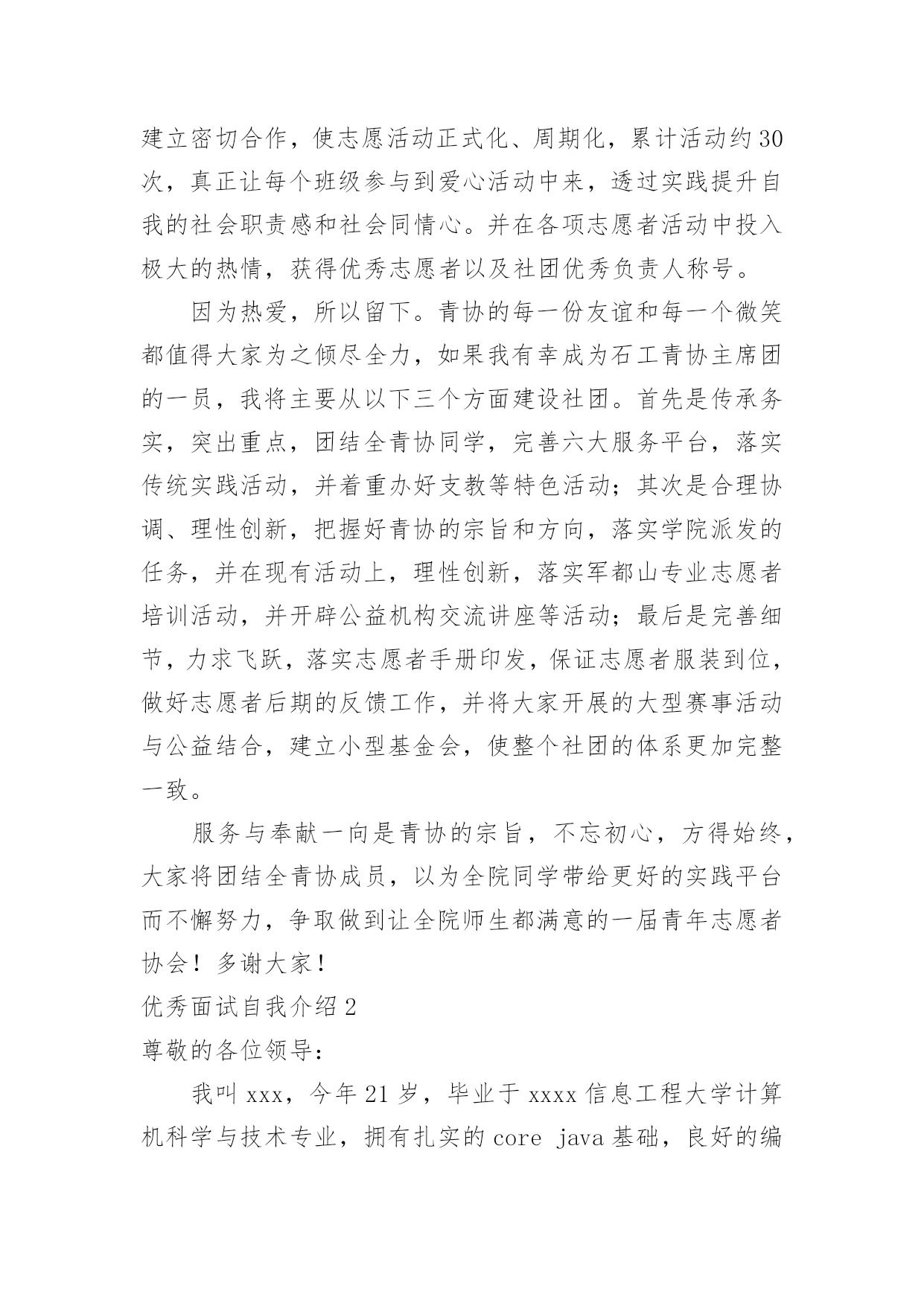 建立密切合作，使志愿活动正式化、周期化，累计活动约30次，真正让每个班级参与到爱心活动中来，透过实践提升自我的社会职责感和社会同情心。并在各项志愿者活动中投入极大的热情，获得优秀志愿者以及社团优秀负责人称号。

因为热爱，所以留下。青协的每一份友谊和每一个微笑都值得大家为之倾尽全力，如果我有幸成为石工青协主席团的一员，我将主要从以下三个方面建设社团。首先是传承务实，突出重点，团结全青协同学，完善六大服务平台，落实传统实践活动，并着重办好支教等特色活动；其次是合理协调、理性创新，把握好青协的宗旨和方向，落实学院派发的任务，并在现有活动上，理性创新，落实军都山专业志愿者培训活动，并开辟公益机构交流讲座等活动；最后是完善细节，力求飞跃，落实志愿者手册印发，保证志愿者服装到位，做好志愿者后期的反馈工作，并将大家开展的大型赛事活动与公益结合，建立小型基金会，使整个社团的体系更加完整一致。

服务与奉献一向是青协的宗旨，不忘初心，方得始终，大家将团结全青协成员，以为全院同学带给更好的实践平台而不懈努力，争取做到让全院师生都满意的一届青年志愿者协会！多谢大家！

优秀面试自我介绍2

尊敬的各位领导：

我叫xxx，今年21岁，毕业于xxxx信息工程大学计算机科学与技术专业，拥有扎实的core java基础，良好的编